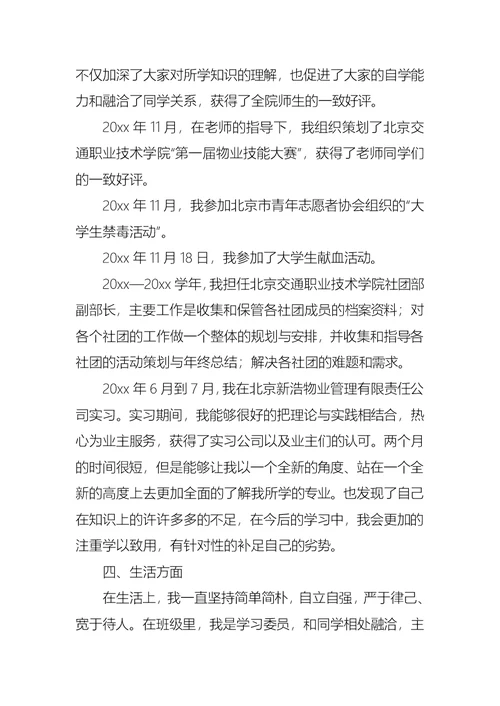 不仅加深了大家对所学知识的理解，也促进了大家的自学能力和融洽了同学关系，获得了全院师生的一致好评。

20xx 年 11 月，在老师的指导下，我组织策划了北京交通职业技术学院“第一届物业技能大赛”，获得了老师同学们的一致好评。

20xx 年 11 月，我参加北京市青年志愿者协会组织的“大学生禁毒活动”。

20xx 年 11 月 18 日，我参加了大学生献血活动。

20xx—20xx 学年，我担任北京交通职业技术学院社团部副部长，主要工作是收集和保管各社团成员的档案资料；对各个社团的工作做一个整体的规划与安排，并收集和指导各社团的活动策划与年终总结；解决各社团的难题和需求。

20xx 年 6 月到 7 月，我在北京新浩物业管理有限责任公司实习。实习期间，我能够很好的把理论与实践相结合，热心为业主服务，获得了实习公司以及业主们的认可。两个月的时间很短，但是能够让我以一个全新的角度、站在一个全新的高度上去更加全面的了解我所学的专业。也发现了自己在知识上的许许多多的不足，在今后的学习中，我会更加的注重学以致用，有针对性的补足自己的劣势。

四、生活方面

在生活上，我一直坚持简单简朴，自立自强，严于律己、宽于待人。在班级里，我是学习委员，和同学相处融洽，主